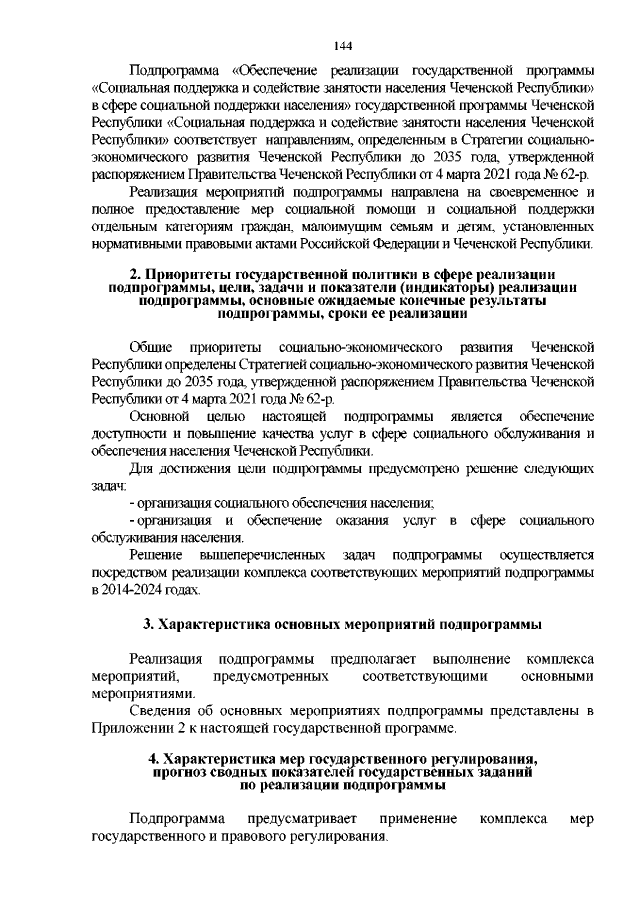 144

Подпрограмма «Обеспечение реализации государственной программы «Социальная поддержка и содействие занятости населения Чеченской Республики» в сфере социальной поддержки населения» государственной программы Чеченской Республики «Социальная поддержка и содействие занятости населения Чеченской Республики» соответствует направлениям, определенным в Стратегии социально-экономического развития Чеченской Республики до 2035 года, утвержденной распоряжением Правительства Чеченской Республики от 4 марта 2021 года № 62-р.

Реализация мероприятий подпрограммы направлена на своевременное и полное предоставление мер социальной помощи и социальной поддержки отдельным категориям граждан, малоимущим семьям и детям, установленных нормативными правовыми актами Российской Федерации и Чеченской Республики.

2. Приоритеты государственной политики в сфере реализации подпрограммы, цели, задачи и показатели (индикаторы) реализации подпрограммы, основные ожидаемые конечные результаты подпрограммы, сроки ее реализации

Общие приоритеты социально-экономического развития Чеченской Республики определены Стратегией социально-экономического развития Чеченской Республики до 2035 года, утвержденной распоряжением Правительства Чеченской Республики от 4 марта 2021 года № 62-р.

Основной целью настоящей подпрограммы является обеспечение доступности и повышение качества услуг в сфере социального обслуживания и обеспечения населения Чеченской Республики.

Для достижения цели подпрограммы предусмотрено решение следующих задач:

- организация социального обеспечения населения;

- организация и обеспечение оказания услуг в сфере социального обслуживания населения.

Решение вышеперечисленных задач подпрограммы осуществляется посредством реализации комплекса соответствующих мероприятий подпрограммы в 2014-2024 годах.

3. Характеристика основных мероприятий подпрограммы

Реализация подпрограммы предполагает выполнение комплекса мероприятий, предусмотренных соответствующими основными мероприятиями.

Сведения об основных мероприятиях подпрограммы представлены в Приложении 2 к настоящей государственной программе.

4. Характеристика мер государственного регулирования, прогноз сводных показателей государственных заданий по реализации подпрограммы

Подпрограмма предусматривает применение комплекса мер государственного и правового регулирования.